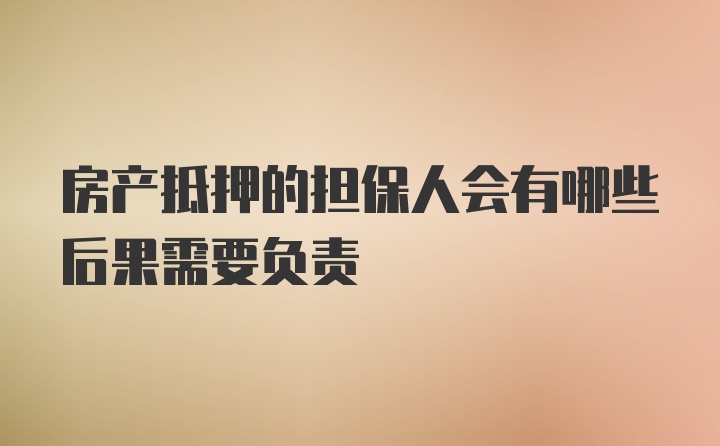 房产抵押的担保人会有哪些后果需要负责